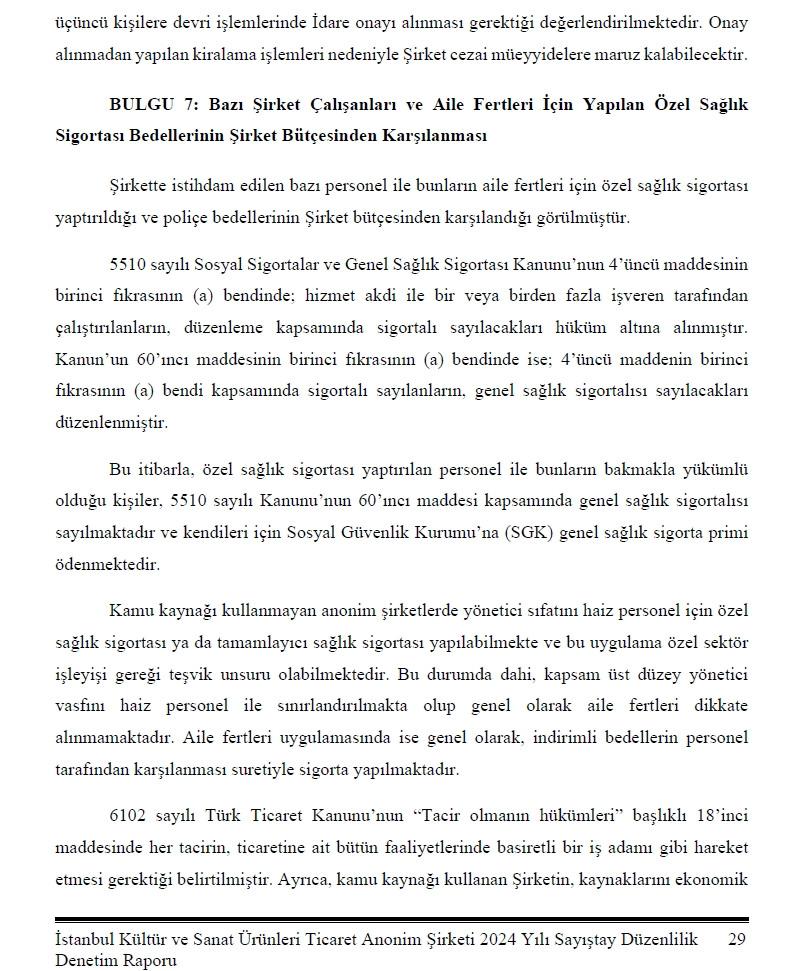 üçüncü kişilere devri işlemlerinde İdare onayı alınması gerektiği değerlendirilmektedir. Onay alınmadan yapılan kiralama işlemleri nedeniyle Şirket cezai müeyyidelere maruz kalabilecektir.

BULGU 7: Bazı Şirket Çalışanları ve Aile Fertleri İçin Yapılan Özel Sağlık Sigortası Bedellerinin Şirket Bütçesinden Karşılanması

Şirkette istihdam edilen bazı personel ile bunların aile fertleri için özel sağlık sigortası yaptırıldığı ve poliçe bedellerinin Şirket bütçesinden karşılandığı görülmüştür.

5510 sayılı Sosyal Sigortalar ve Genel Sağlık Sigortası Kanunu'nun 4'üncü maddesinin birinci fıkrasının (a) bendinde; hizmet akdi ile bir veya birden fazla işveren tarafından çalıştırılanların, düzenleme kapsamında sigortalı sayılacakları hüküm altına alınmıştır. Kanun'un 60'ıncı maddesinin birinci fıkrasının (a) bendinde ise; 4'üncü maddenin birinci fıkrasının (a) bendi kapsamında sigortalı sayılanların, genel sağlık sigortalısı sayılacakları düzenlenmiştir.

Bu itibarla, özel sağlık sigortası yaptırılan personel ile bunların bakmakla yükümlü olduğu kişiler, 5510 sayılı Kanunu'nun 60'ıncı maddesi kapsamında genel sağlık sigortalısı sayılmaktadır ve kendileri için Sosyal Güvenlik Kurumu'na (SGK) genel sağlık sigorta primi ödenmektedir.

Kamu kaynağı kullanmayan anonim şirketlerde yönetici sıfatını haiz personel için özel sağlık sigortası ya da tamamlayıcı sağlık sigortası yapılabilmekte ve bu uygulama özel sektör işleyişi gereği teşvik unsuru olabilmektedir. Bu durumda dahi, kapsam üst düzey yönetici vasfını haiz personel ile sınırlandırılmakta olup genel olarak aile fertleri dikkate alınmamaktadır. Aile fertleri uygulamasında ise genel olarak, indirimli bedellerin personel tarafından karşılanması suretiyle sigorta yapılmaktadır.

6102 sayılı Türk Ticaret Kanunu'nun "Tacir olmanın hükümleri" başlıklı 18'inci maddesinde her tacirin, ticaretine ait bütün faaliyetlerinde basiretli bir iş adamı gibi hareket etmesi gerektiği belirtilmiştir. Ayrıca, kamu kaynağı kullanan Şirketin, kaynaklarını ekonomik

İstanbul Kültür ve Sanat Ürünleri Ticaret Anonim Şirketi 2024 Yılı Sayıştay Düzenlilik Denetim Raporu 29